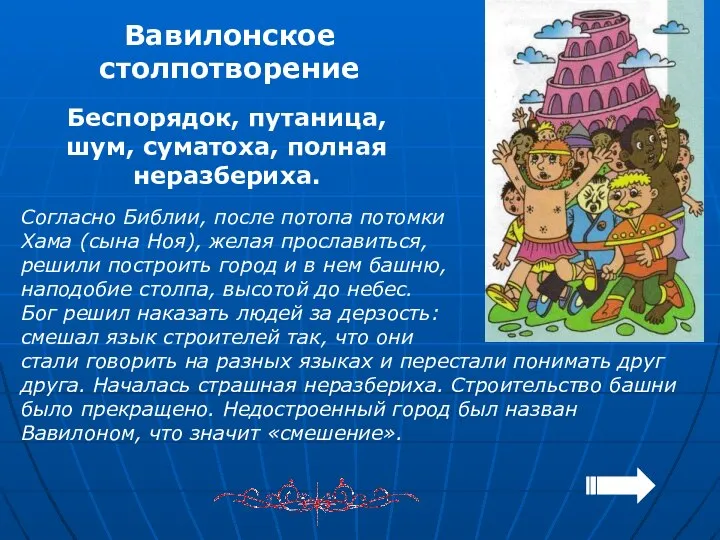 Вавилонское столпотворение

Беспорядок, путаница, шум, суматоха, полная неразбериха.

Согласно Библии, после потопа потомки Хама (сына Ноя), желая прославиться, решили построить город и в нем башню, наподобие столпа, высотой до небес. Бог решил наказать людей за дерзость: смешал язык строителей так, что они стали говорить на разных языках и перестали понимать друг друга. Началась страшная неразбериха. Строительство башни было прекращено. Недостроенный город был назван Вавилоном, что значит «смешение».